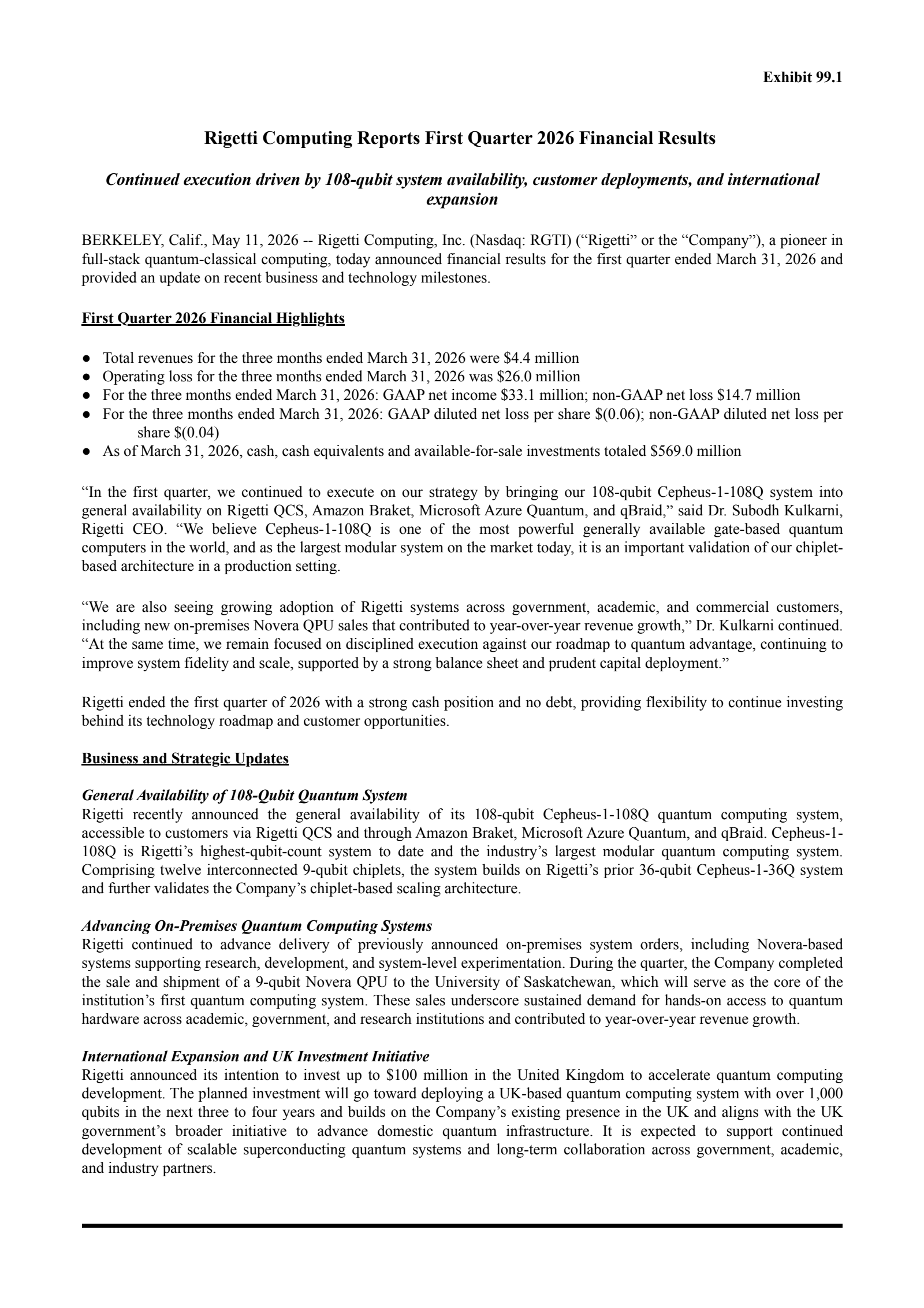 Exhibit 99.1

Rigetti Computing Reports First Quarter 2026 Financial Results

Continued execution driven by 108-qubit system availability, customer deployments, and international expansion

BERKELEY, Calif., May 11, 2026 -- Rigetti Computing, Inc. (Nasdaq: RGTI) (“Rigetti” or the “Company”), a pioneer in full-stack quantum-classical computing, today announced financial results for the first quarter ended March 31, 2026 and provided an update on recent business and technology milestones.

First Quarter 2026 Financial Highlights

● Total revenues for the three months ended March 31, 2026 were \$4.4 million
● Operating loss for the three months ended March 31, 2026 was \$26.0 million
● For the three months ended March 31, 2026: GAAP net income \$33.1 million; non-GAAP net loss \$14.7 million
● For the three months ended March 31, 2026: GAAP diluted net loss per share \$(0.06); non-GAAP diluted net loss per share \$(0.04)
● As of March 31, 2026, cash, cash equivalents and available-for-sale investments totaled \$569.0 million

“In the first quarter, we continued to execute on our strategy by bringing our 108-qubit Cepheus-1-108Q system into general availability on Rigetti QCS, Amazon Braket, Microsoft Azure Quantum, and qBraid,” said Dr. Subodh Kulkarni, Rigetti CEO. “We believe Cepheus-1-108Q is one of the most powerful generally available gate-based quantum computers in the world, and as the largest modular system on the market today, it is an important validation of our chiplet-based architecture in a production setting.

“We are also seeing growing adoption of Rigetti systems across government, academic, and commercial customers, including new on-premises Novera QPU sales that contributed to year-over-year revenue growth,” Dr. Kulkarni continued. “At the same time, we remain focused on disciplined execution against our roadmap to quantum advantage, continuing to improve system fidelity and scale, supported by a strong balance sheet and prudent capital deployment.”

Rigetti ended the first quarter of 2026 with a strong cash position and no debt, providing flexibility to continue investing behind its technology roadmap and customer opportunities.

Business and Strategic Updates

General Availability of 108-Qubit Quantum System
Rigetti recently announced the general availability of its 108-qubit Cepheus-1-108Q quantum computing system, accessible to customers via Rigetti QCS and through Amazon Braket, Microsoft Azure Quantum, and qBraid. Cepheus-1-108Q is Rigetti’s highest-qubit-count system to date and the industry’s largest modular quantum computing system. Comprising twelve interconnected 9-qubit chiplets, the system builds on Rigetti’s prior 36-qubit Cepheus-1-36Q system and further validates the Company’s chiplet-based scaling architecture.

Advancing On-Premises Quantum Computing Systems
Rigetti continued to advance delivery of previously announced on-premises system orders, including Novera-based systems supporting research, development, and system-level experimentation. During the quarter, the Company completed the sale and shipment of a 9-qubit Novera QPU to the University of Saskatchewan, which will serve as the core of the institution’s first quantum computing system. These sales underscore sustained demand for hands-on access to quantum hardware across academic, government, and research institutions and contributed to year-over-year revenue growth.

International Expansion and UK Investment Initiative
Rigetti announced its intention to invest up to \$100 million in the United Kingdom to accelerate quantum computing development. The planned investment will go toward deploying a UK-based quantum computing system with over 1,000 qubits in the next three to four years and builds on the Company’s existing presence in the UK and aligns with the UK government’s broader initiative to advance domestic quantum infrastructure. It is expected to support continued development of scalable superconducting quantum systems and long-term collaboration across government, academic, and industry partners.